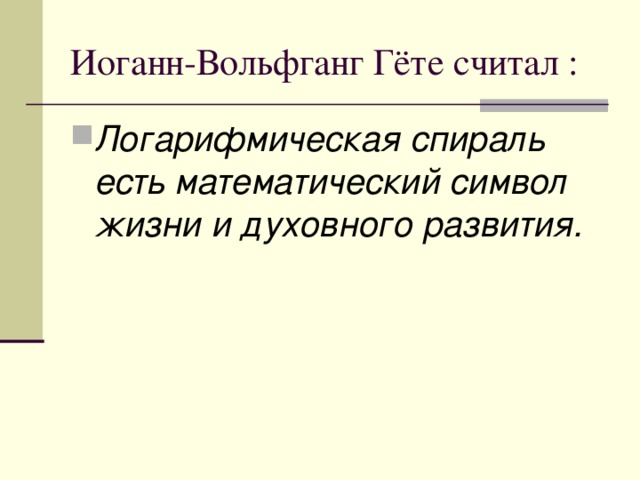 Иоганн-Вольфганг Гёте считал :

Логарифмическая спираль есть математический символ жизни и духовного развития.